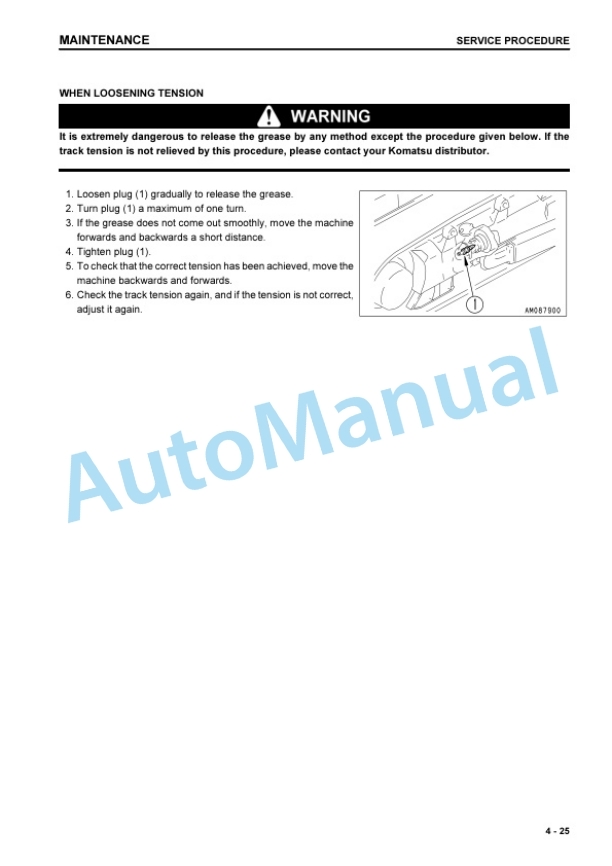 MAINTENANCE

SERVICE PROCEDURE

WHEN LOOSENING TENSION

WARNING

It is extremely dangerous to release the grease by any method except the procedure given below. If the track tension is not relieved by this procedure, please contact your Komatsu distributor.

1. Loosen plug (1) gradually to release the grease.
2. Turn plug (1) a maximum of one turn.
3. If the grease does not come out smoothly, move the machine forwards and backwards a short distance.
4. Tighten plug (1).
5. To check that the correct tension has been achieved, move the machine backwards and forwards.
6. Check the track tension again, and if the tension is not correct, adjust it again.

1

AM087900

AutoManual

4 - 25